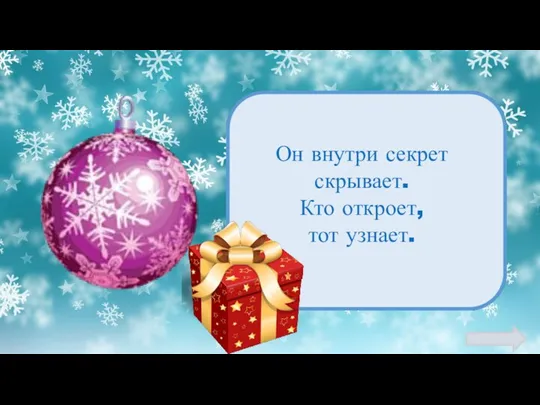 Он внутри секрет скрывает.
Кто откроет,
тот узнает.